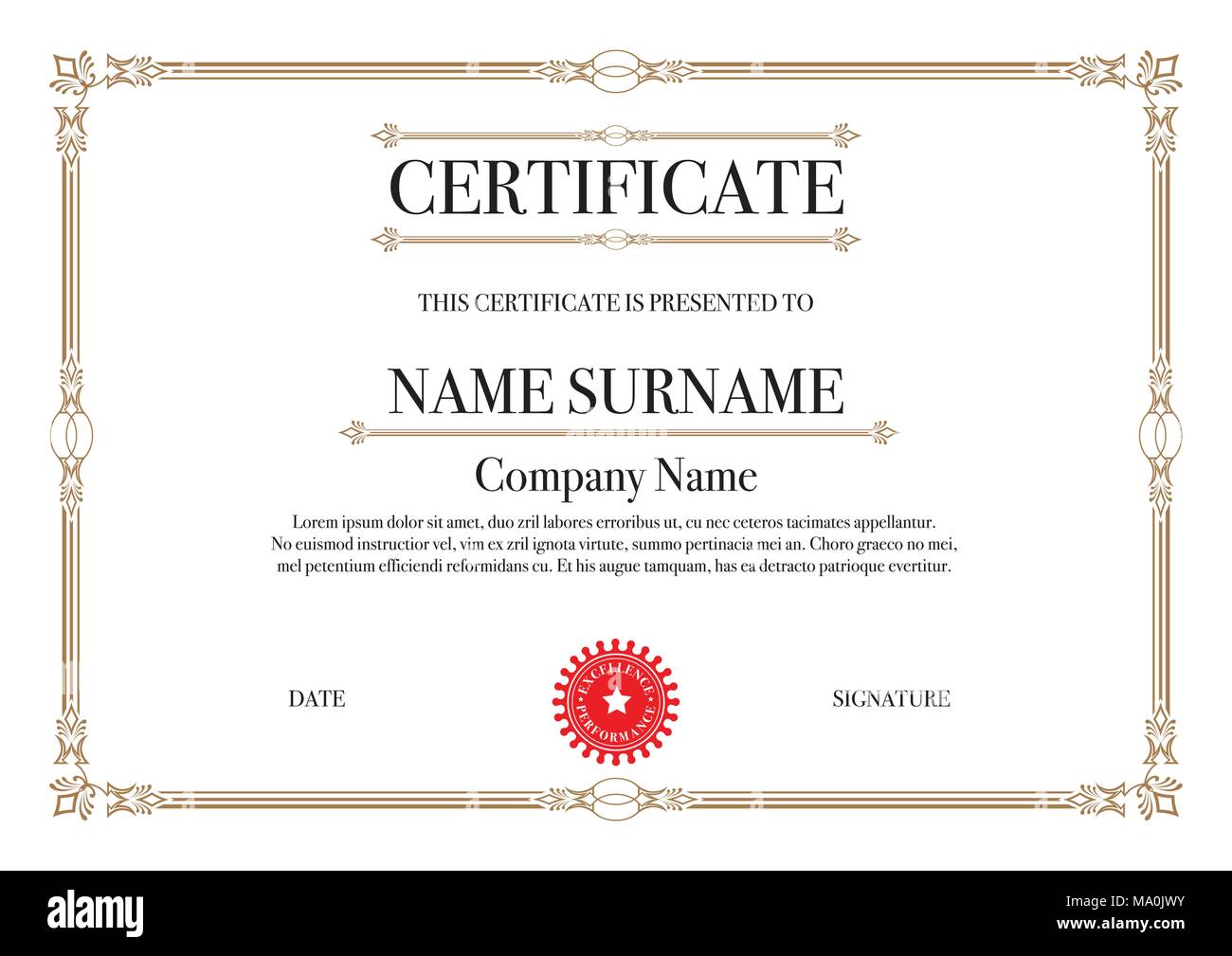 CERTIFICATE

THIS CERTIFICATE IS PRESENTED TO

NAME SURNAME

Company Name

Lorem ipsum dolor sit amet, duo zril labores erroribus ut, cu nec ceteros tacimates appellantur. No euismod instructior vel, vim ex zril ignota virtute, summo pertinacia mei an. Choro graeco no mei, mel petentium efficiendi reformidans cu. Et his augue tamquam, has ea detracto patrioque evertitur.

DATE

EXCELLENCE PERFORMANCE

SIGNATURE

alamy

Image ID: MA0JWY
www.alamy.com